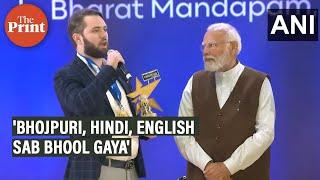 The Print

Bharat Mandapam

ANI

'BHOJPURI, HINDI, ENGLISH SAB BHOOL GAYA'